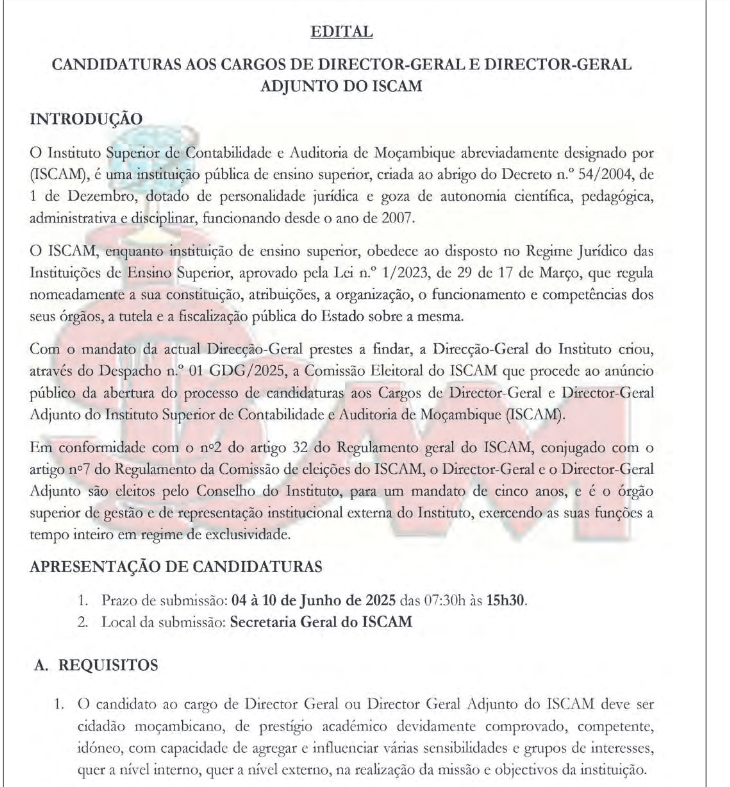 EDITAL

CANDIDATURAS AOS CARGOS DE DIRECTOR-GERAL E DIRECTOR-GERAL ADJUNTO DO ISCAM

INTRODUÇÃO

O Instituto Superior de Contabilidade e Auditoria de Moçambique abreviadamente designado por (ISCAM), é uma instituição pública de ensino superior, criada ao abrigo do Decreto n.º 54/2004, de 1 de Dezembro, dotado de personalidade jurídica e goza de autonomia científica, pedagógica, administrativa e disciplinar, funcionando desde o ano de 2007.

O ISCAM, enquanto instituição de ensino superior, obedece ao disposto no Regime Jurídico das Instituições de Ensino Superior, aprovado pela Lei n.º 1/2023, de 29 de 17 de Março, que regula nomeadamente a sua constituição, atribuições, a organização, o funcionamento e competências dos seus órgãos, a tutela e a fiscalização pública do Estado sobre a mesma.

Com o mandato da actual Direcção-Geral prestes a findar, a Direcção-Geral do Instituto criou, através do Despacho n.º 01 GDG/2025, a Comissão Eleitoral do ISCAM que procede ao anúncio público da abertura do processo de candidaturas aos Cargos de Director-Geral e Director-Geral Adjunto do Instituto Superior de Contabilidade e Auditoria de Moçambique (ISCAM).

Em conformidade com o nº2 do artigo 32 do Regulamento geral do ISCAM, conjugado com o artigo nº7 do Regulamento da Comissão de eleições do ISCAM, o Director-Geral e o Director-Geral Adjunto são eleitos pelo Conselho do Instituto, para um mandato de cinco anos, e é o órgão superior de gestão e de representação institucional externa do Instituto, exercendo as suas funções a tempo inteiro em regime de exclusividade.

APRESENTAÇÃO DE CANDIDATURAS

1. Prazo de submissão: 04 à 10 de Junho de 2025 das 07:30h às 15h30.
2. Local da submissão: Secretaria Geral do ISCAM

A. REQUISITOS

1. O candidato ao cargo de Director Geral ou Director Geral Adjunto do ISCAM deve ser cidadão moçambicano, de prestígio académico devidamente comprovado, competente, idóneo, com capacidade de agregar e influenciar várias sensibilidades e grupos de interesses, quer a nível interno, quer a nível externo, na realização da missão e objectivos da instituição.